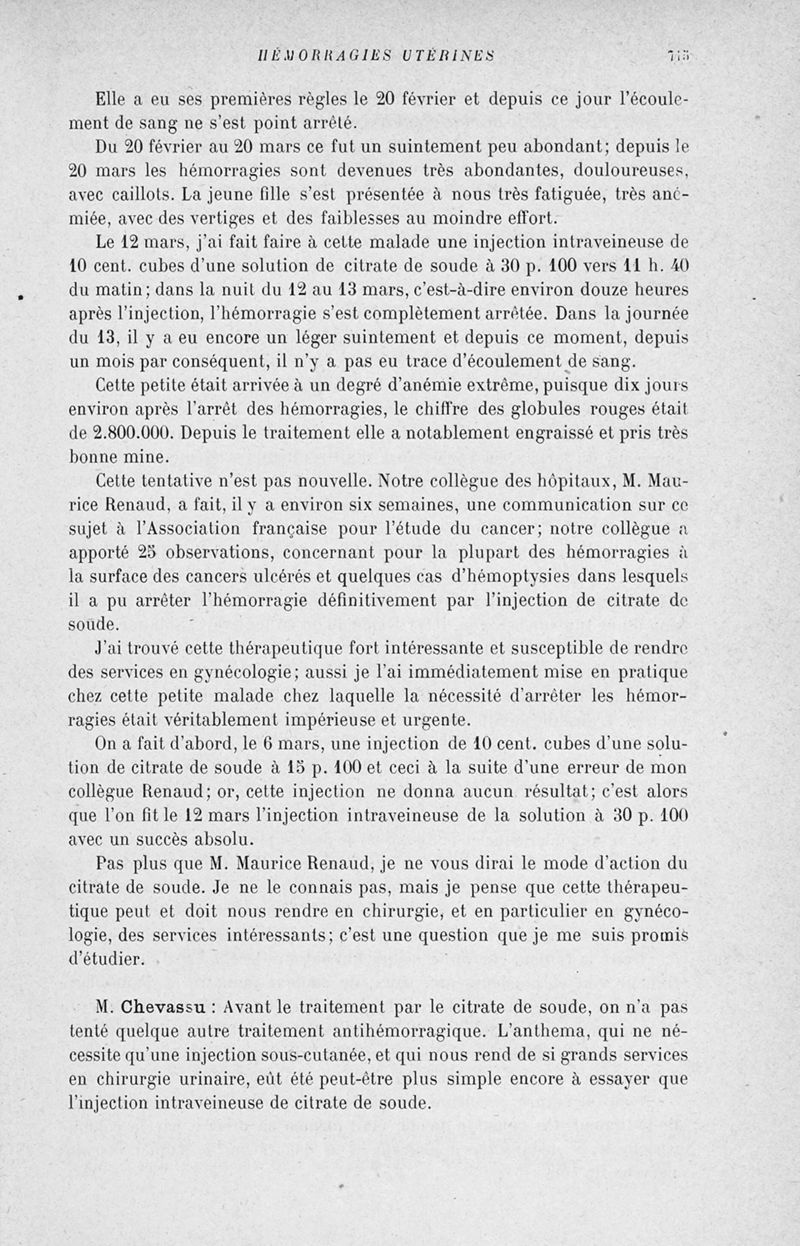 HÉMORRAGIES UTÉRINES 715

Elle a eu ses premières règles le 20 février et depuis ce jour l'écoulement de sang ne s'est point arrêté.

Du 20 février au 20 mars ce fut un suintement peu abondant; depuis le 20 mars les hémorragies sont devenues très abondantes, douloureuses, avec caillots. La jeune fille s'est présentée à nous très fatiguée, très anémiée, avec des vertiges et des faiblesses au moindre effort.

Le 12 mars, j'ai fait faire à cette malade une injection intraveineuse de 10 cent. cubes d'une solution de citrate de soude à 30 p. 100 vers 11 h. 40 du matin; dans la nuit du 12 au 13 mars, c'est-à-dire environ douze heures après l'injection, l'hémorragie s'est complètement arrêtée. Dans la journée du 13, il y a eu encore un léger suintement et depuis ce moment, depuis un mois par conséquent, il n'y a pas eu trace d'écoulement de sang.

Cette petite était arrivée à un degré d'anémie extrême, puisque dix jours environ après l'arrêt des hémorragies, le chiffre des globules rouges était de 2.800.000. Depuis le traitement elle a notablement engraissé et pris très bonne mine.

Cette tentative n'est pas nouvelle. Notre collègue des hôpitaux, M. Maurice Renaud, a fait, il y a environ six semaines, une communication sur ce sujet à l'Association française pour l'étude du cancer; notre collègue a apporté 25 observations, concernant pour la plupart des hémorragies à la surface des cancers ulcérés et quelques cas d'hémoptysies dans lesquels il a pu arrêter l'hémorragie définitivement par l'injection de citrate de soude.

J'ai trouvé cette thérapeutique fort intéressante et susceptible de rendre des services en gynécologie; aussi je l'ai immédiatement mise en pratique chez cette petite malade chez laquelle la nécessité d'arrêter les hémorragies était véritablement impérieuse et urgente.

On a fait d'abord, le 6 mars, une injection de 10 cent. cubes d'une solution de citrate de soude à 15 p. 100 et ceci à la suite d'une erreur de mon collègue Renaud; or, cette injection ne donna aucun résultat; c'est alors que l'on fit le 12 mars l'injection intraveineuse de la solution à 30 p. 100 avec un succès absolu.

Pas plus que M. Maurice Renaud, je ne vous dirai le mode d'action du citrate de soude. Je ne le connais pas, mais je pense que cette thérapeutique peut et doit nous rendre en chirurgie, et en particulier en gynécologie, des services intéressants; c'est une question que je me suis promis d'étudier.

M. Chevassu : Avant le traitement par le citrate de soude, on n'a pas tenté quelque autre traitement antihémorragique. L'anthema, qui ne nécessite qu'une injection sous-cutanée, et qui nous rend de si grands services en chirurgie urinaire, eût été peut-être plus simple encore à essayer que l'injection intraveineuse de citrate de soude.